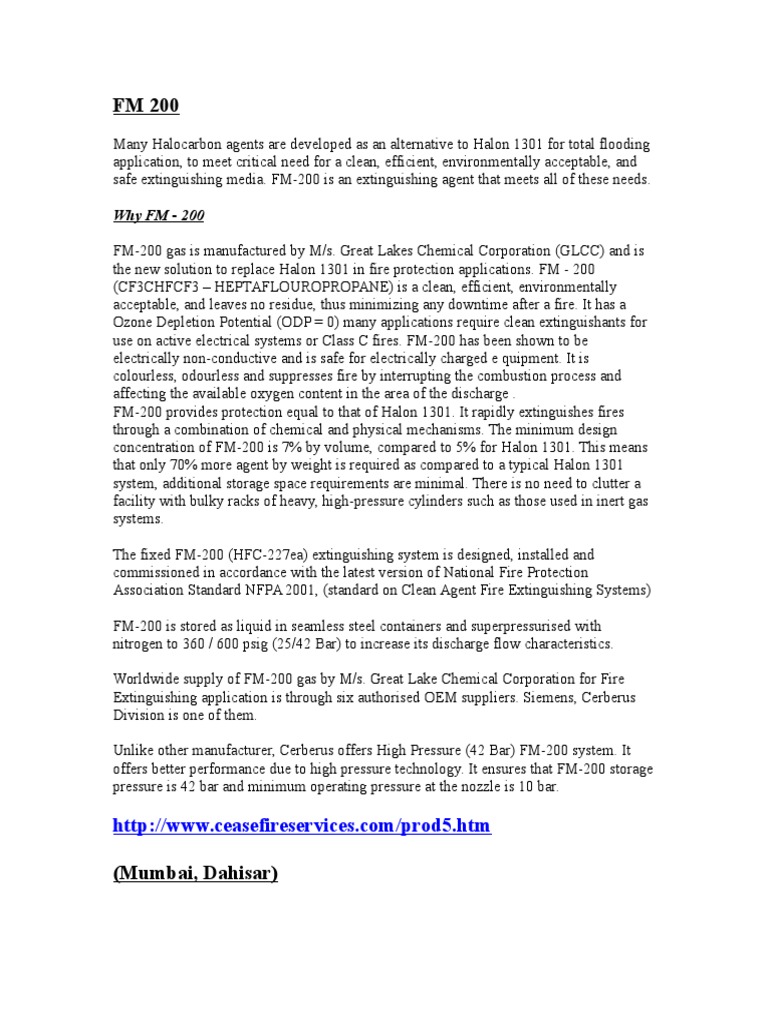 FM 200

Many Halocarbon agents are developed as an alternative to Halon 1301 for total flooding application, to meet critical need for a clean, efficient, environmentally acceptable, and safe extinguishing media. FM-200 is an extinguishing agent that meets all of these needs.

Why FM - 200

FM-200 gas is manufactured by M/s. Great Lakes Chemical Corporation (GLCC) and is the new solution to replace Halon 1301 in fire protection applications. FM - 200 (CF3CHFCF3 – HEPTAFLOUROPROPANE) is a clean, efficient, environmentally acceptable, and leaves no residue, thus minimizing any downtime after a fire. It has a Ozone Depletion Potential (ODP = 0) many applications require clean extinguishants for use on active electrical systems or Class C fires. FM-200 has been shown to be electrically non-conductive and is safe for electrically charged e quipment. It is colourless, odourless and suppresses fire by interrupting the combustion process and affecting the available oxygen content in the area of the discharge .
FM-200 provides protection equal to that of Halon 1301. It rapidly extinguishes fires through a combination of chemical and physical mechanisms. The minimum design concentration of FM-200 is 7% by volume, compared to 5% for Halon 1301. This means that only 70% more agent by weight is required as compared to a typical Halon 1301 system, additional storage space requirements are minimal. There is no need to clutter a facility with bulky racks of heavy, high-pressure cylinders such as those used in inert gas systems.

The fixed FM-200 (HFC-227ea) extinguishing system is designed, installed and commissioned in accordance with the latest version of National Fire Protection Association Standard NFPA 2001, (standard on Clean Agent Fire Extinguishing Systems)

FM-200 is stored as liquid in seamless steel containers and superpressurised with nitrogen to 360 / 600 psig (25/42 Bar) to increase its discharge flow characteristics.

Worldwide supply of FM-200 gas by M/s. Great Lake Chemical Corporation for Fire Extinguishing application is through six authorised OEM suppliers. Siemens, Cerberus Division is one of them.

Unlike other manufacturer, Cerberus offers High Pressure (42 Bar) FM-200 system. It offers better performance due to high pressure technology. It ensures that FM-200 storage pressure is 42 bar and minimum operating pressure at the nozzle is 10 bar.

http://www.ceasefireservices.com/prod5.htm

(Mumbai, Dahisar)